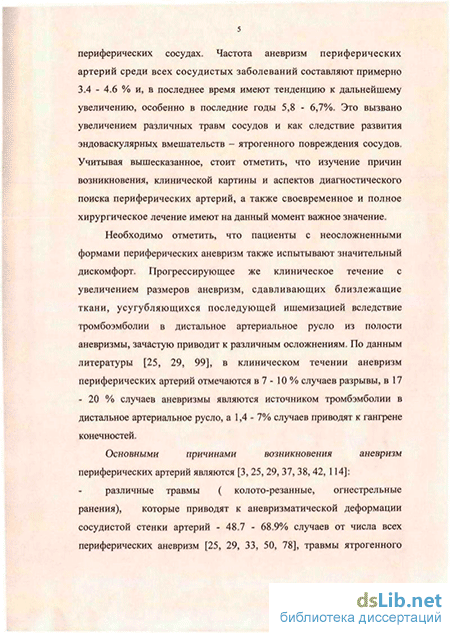 5

периферических сосудах. Частота аневризм периферических артерий среди всех сосудистых заболеваний составляют примерно 3.4 - 4.6 % и, в последнее время имеют тенденцию к дальнейшему увеличению, особенно в последние годы 5,8 - 6,7%. Это вызвано увеличением различных травм сосудов и как следствие развития эндоваскулярных вмешательств – ятрогенного повреждения сосудов. Учитывая вышесказанное, стоит отметить, что изучение причин возникновения, клинической картины и аспектов диагностического поиска периферических артерий, а также своевременное и полное хирургическое лечение имеют на данный момент важное значение.

Необходимо отметить, что пациенты с неосложненными формами периферических аневризм также испытывают значительный дискомфорт. Прогрессирующее же клиническое течение с увеличением размеров аневризм, сдавливающих близлежащие ткани, усугубляющихся последующей ишемизацией вследствие тромбоэмболии в дистальное артериальное русло из полости аневризмы, зачастую приводит к различным осложнениям. По данным литературы [25, 29, 99], в клиническом течении аневризм периферических артерий отмечаются в 7 - 10 % случаев разрывы, в 17 - 20 % случаев аневризмы являются источником тромбэмболии в дистальное артериальное русло, а 1,4 - 7% случаев приводят к гангрене конечностей.

Основными причинами возникновения аневризм периферических артерий являются [3, 25, 29, 37, 38, 42, 114]:

- различные травмы ( колото-резанные, огнестрельные ранения), которые приводят к аневризматической деформации сосудистой стенки артерий - 48.7 - 68.9% случаев от числа всех периферических аневризм [25, 29, 33, 50, 78], травмы ятрогенного

dsLib.net
библиотека диссертаций